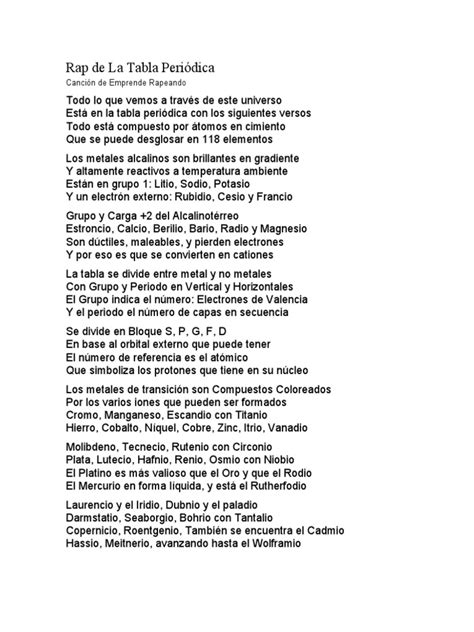 Rap de La Tabla Periódica
Canción de Emprende Rapeando

Todo lo que vemos a través de este universo
Está en la tabla periódica con los siguientes versos
Todo está compuesto por átomos en cimiento
Que se puede desglosar en 118 elementos

Los metales alcalinos son brillantes en gradiente
Y altamente reactivos a temperatura ambiente
Están en grupo 1: Litio, Sodio, Potasio
Y un electrón externo: Rubidio, Cesio y Francio

Grupo y Carga +2 del Alcalinotérreo
Estroncio, Calcio, Berilio, Bario, Radio y Magnesio
Son dúctiles, maleables, y pierden electrones
Y por eso es que se convierten en cationes

La tabla se divide entre metal y no metales
Con Grupo y Periodo en Vertical y Horizontales
El Grupo indica el número: Electrones de Valencia
Y el periodo el número de capas en secuencia

Se divide en Bloque S, P, G, F, D
En base al orbital externo que puede tener
El número de referencia es el atómico
Que simboliza los protones que tiene en su núcleo

Los metales de transición son Compuestos Coloreados
Por los varios iones que pueden ser formados
Cromo, Manganeso, Escandio con Titanio
Hierro, Cobalto, Níquel, Cobre, Zinc, Itrio, Vanadio

Molibdeno, Tecnecio, Rutenio con Circonio
Plata, Lutecio, Hafnio, Renio, Osmio con Niobio
El Platino es más valioso que el Oro y que el Rodio
El Mercurio en forma líquida, y está el Rutherfodio

Laurencio y el Iridio, Dubnio y el paladio
Darmstatio, Seaborgio, Bohrio con Tantalio
Copernicio, Roentgenio, También se encuentra el Cadmio
Hassio, Meitnerio, avanzando hasta el Wolframio